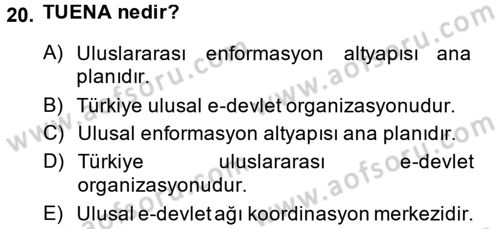 20. TUENA nedir?

A) Uluslararası enformasyon altyapısı ana planıdır.

B) Türkiye ulusal e-devlet organizasyonudur.

C) Ulusal enformasyon altyapısı ana planıdır.

D) Türkiye uluslararası e-devlet organizasyonudur.

E) Ulusal e-devlet ağı koordinasyon merkezidir.

www.aofsoru.com